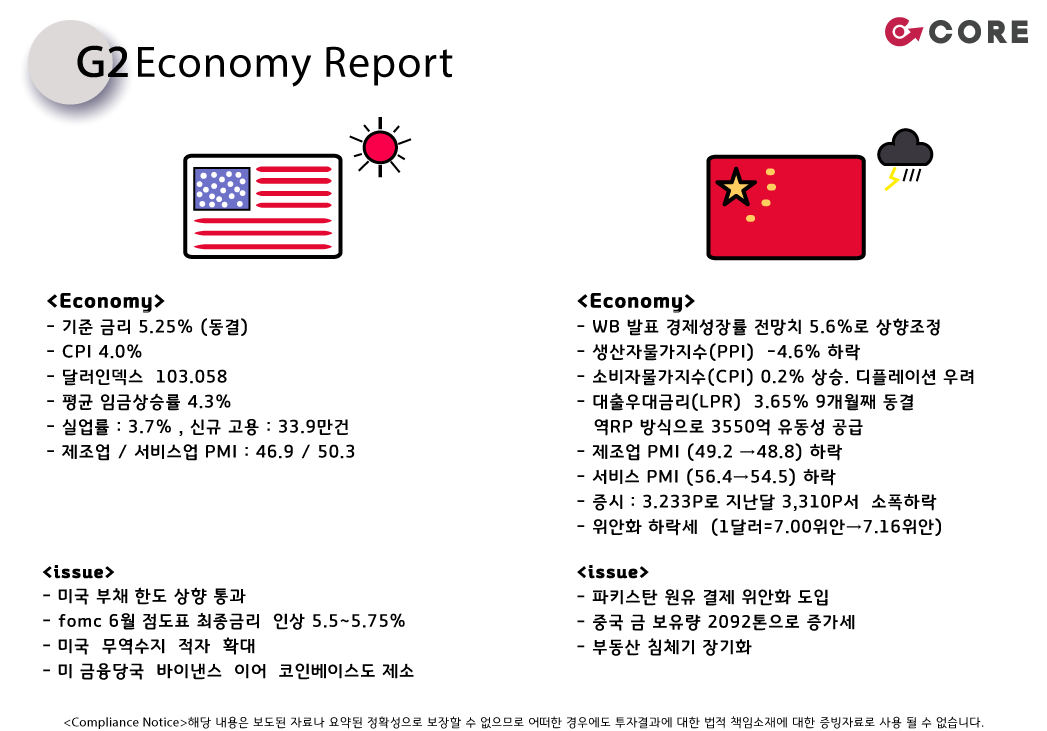 G2 Economy Report

CORE

<Economy>
- 기준 금리 5.25% (동결)
- CPI 4.0%
- 달러인덱스 103.058
- 평균 임금상승률 4.3%
- 실업률 : 3.7% , 신규 고용 : 33.9만건
- 제조업 / 서비스업 PMI : 46.9 / 50.3

<issue>
- 미국 부채 한도 상향 통과
- fomc 6월 점도표 최종금리 인상 5.5~5.75%
- 미국 무역수지 적자 확대
- 미 금융당국 바이낸스 이어 코인베이스도 제소

<Economy>
- WB 발표 경제성장률 전망치 5.6%로 상향조정
- 생산자물가지수(PPI) -4.6% 하락
- 소비자물가지수(CPI) 0.2% 상승. 디플레이션 우려
- 대출우대금리(LPR) 3.65% 9개월째 동결
역RP 방식으로 3550억 유동성 공급
- 제조업 PMI (49.2 →48.8) 하락
- 서비스 PMI (56.4→54.5) 하락
- 증시 : 3.233P로 지난달 3,310P서 소폭하락
- 위안화 하락세 (1달러=7.00위안→7.16위안)

<issue>
- 파키스탄 원유 결제 위안화 도입
- 중국 금 보유량 2092톤으로 증가세
- 부동산 침체기 장기화

<Compliance Notice>해당 내용은 보도된 자료나 요약된 정확성으로 보장할 수 없으므로 어떠한 경우에도 투자결과에 대한 법적 책임소재에 대한 증빙자료로 사용 될 수 없습니다.